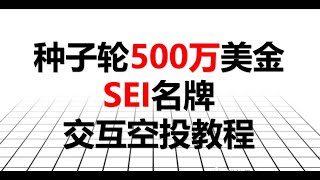 种子轮500万美金
SEI名牌
交互空投教程